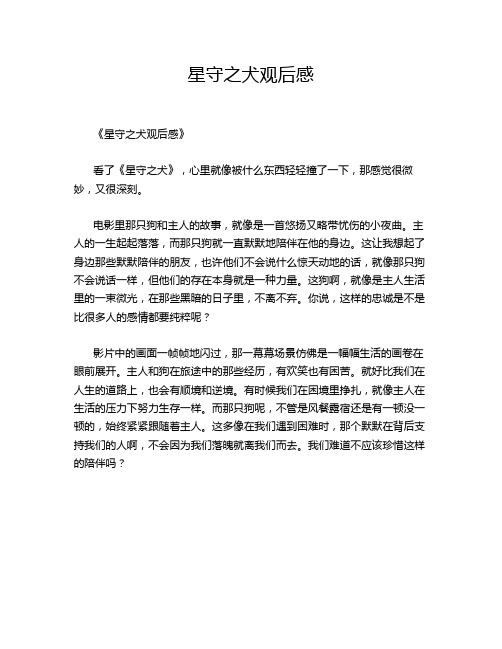 星守之犬观后感

《星守之犬观后感》

看了《星守之犬》，心里就像被什么东西轻轻撞了一下，那感觉很微妙，又很深刻。

电影里那只狗和主人的故事，就像是一首悠扬又略带忧伤的小夜曲。主人的一生起起落落，而那只狗就一直默默地陪伴在他的身边。这让我想起了身边那些默默陪伴的朋友，也许他们不会说什么惊天动地的话，就像那只狗不会说话一样，但他们的存在本身就是一种力量。这狗啊，就像是主人生活里的一束微光，在那些黑暗的日子里，不离不弃。你说，这样的忠诚是不是比很多人的感情都要纯粹呢？

影片中的画面一帧帧地闪过，那一幕幕场景仿佛是一幅幅生活的画卷在眼前展开。主人和狗在旅途中的那些经历，有欢笑也有困苦。就好比我们在人生的道路上，也会有顺境和逆境。有时候我们在困境里挣扎，就像主人在生活的压力下努力生存一样。而那只狗呢，不管是风餐露宿还是有一顿没一顿的，始终紧紧跟随着主人。这多像在我们遇到困难时，那个默默在背后支持我们的人啊，不会因为我们落魄就离我们而去。我们难道不应该珍惜这样的陪伴吗？